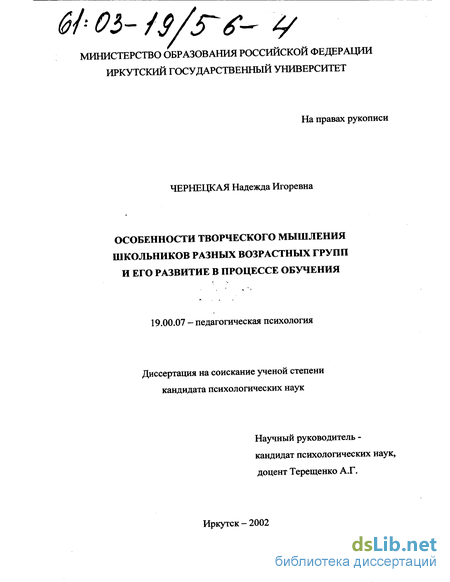 61:03-19/56-4

МИНИСТЕРСТВО ОБРАЗОВАНИЯ РОССИЙСКОЙ ФЕДЕРАЦИИ
ИРКУТСКИЙ ГОСУДАРСТВЕННЫЙ УНИВЕРСИТЕТ

На правах рукописи

ЧЕРНЕЦКАЯ Надежда Игоревна

ОСОБЕННОСТИ ТВОРЧЕСКОГО МЫШЛЕНИЯ
ШКОЛЬНИКОВ РАЗНЫХ ВОЗРАСТНЫХ ГРУПП
И ЕГО РАЗВИТИЕ В ПРОЦЕССЕ ОБУЧЕНИЯ

19.00.07 – педагогическая психология

Диссертация на соискание ученой степени
кандидата психологических наук

Научный руководитель -
кандидат психологических наук,
доцент Терещенко А.Г.

Иркутск – 2002

dsLib.net
библиотека диссертаций